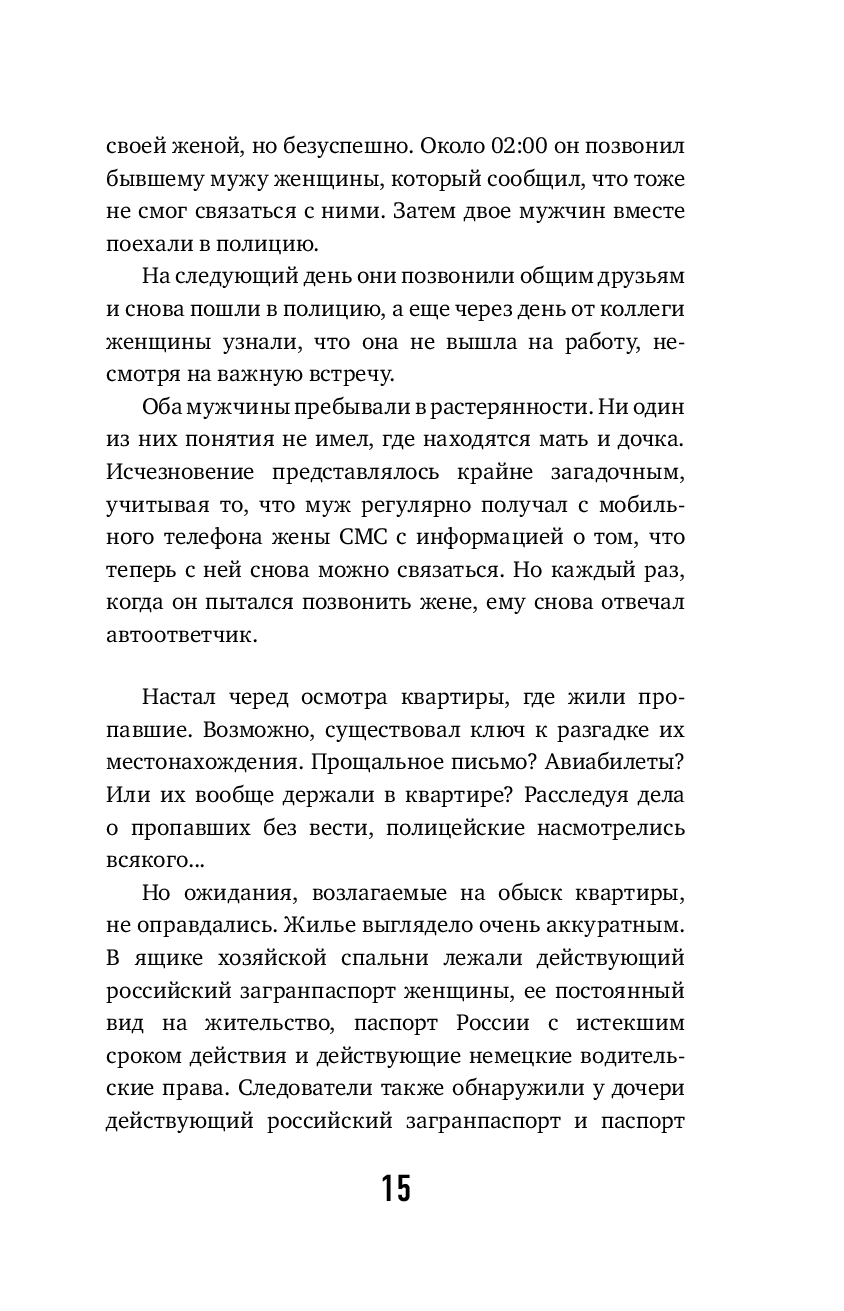 своей женой, но безуспешно. Около 02:00 он позвонил бывшему мужу женщины, который сообщил, что тоже не смог связаться с ними. Затем двое мужчин вместе поехали в полицию.

На следующий день они позвонили общим друзьям и снова пошли в полицию, а еще через день от коллеги женщины узнали, что она не вышла на работу, несмотря на важную встречу.

Оба мужчины пребывали в растерянности. Ни один из них понятия не имел, где находятся мать и дочка. Исчезновение представлялось крайне загадочным, учитывая то, что муж регулярно получал с мобильного телефона жены СМС с информацией о том, что теперь с ней снова можно связаться. Но каждый раз, когда он пытался позвонить жене, ему снова отвечал автоответчик.

Настал черед осмотра квартиры, где жили пропавшие. Возможно, существовал ключ к разгадке их местонахождения. Прощальное письмо? Авиабилеты? Или их вообще держали в квартире? Расследуя дела о пропавших без вести, полицейские насмотрелись всякого...

Но ожидания, возлагаемые на обыск квартиры, не оправдались. Жилье выглядело очень аккуратным. В ящике хозяйской спальни лежали действующий российский загранпаспорт женщины, ее постоянный вид на жительство, паспорт России с истекшим сроком действия и действующие немецкие водительские права. Следователи также обнаружили у дочери действующий российский загранпаспорт и паспорт

15